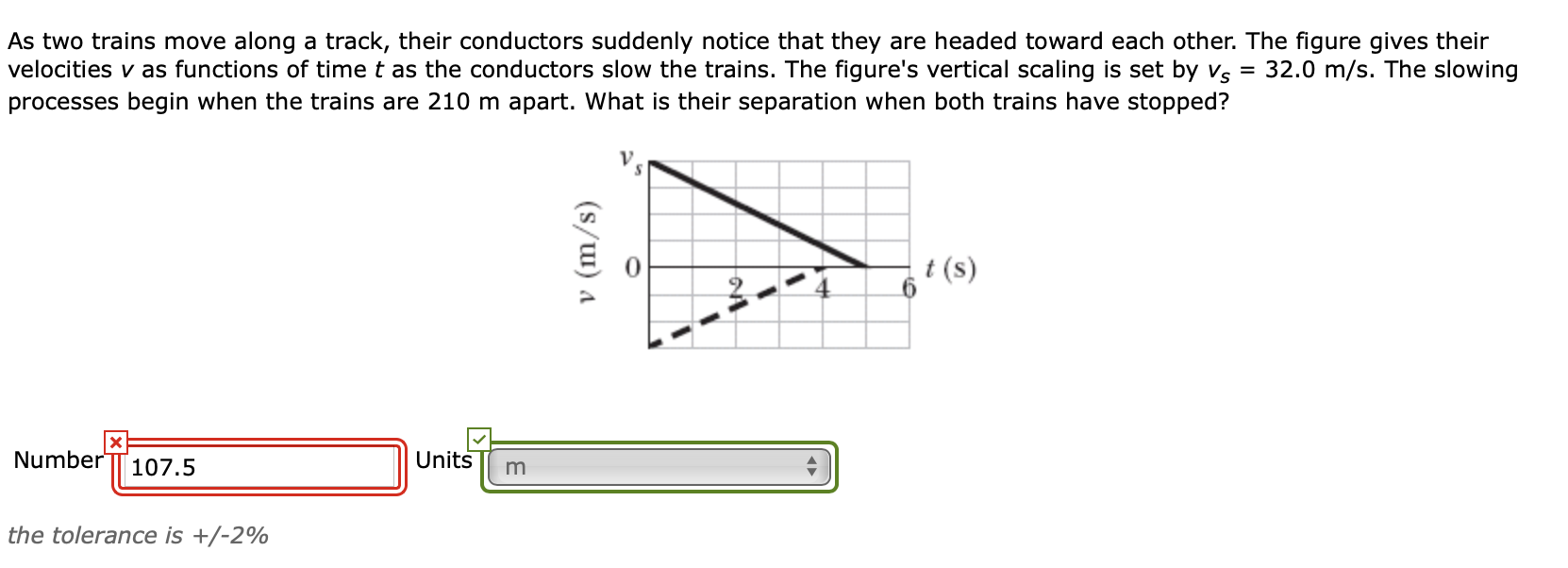 As two trains move along a track, their conductors suddenly notice that they are headed toward each other. The figure gives their velocities $v$ as functions of time $t$ as the conductors slow the trains. The figure's vertical scaling is set by $v_s$ = 32.0 m/s. The slowing processes begin when the trains are 210 m apart. What is their separation when both trains have stopped?

$v_s$
$v$ (m/s)
0
2
4
6
$t$ (s)

Number 107.5

Units m

the tolerance is +/-2%